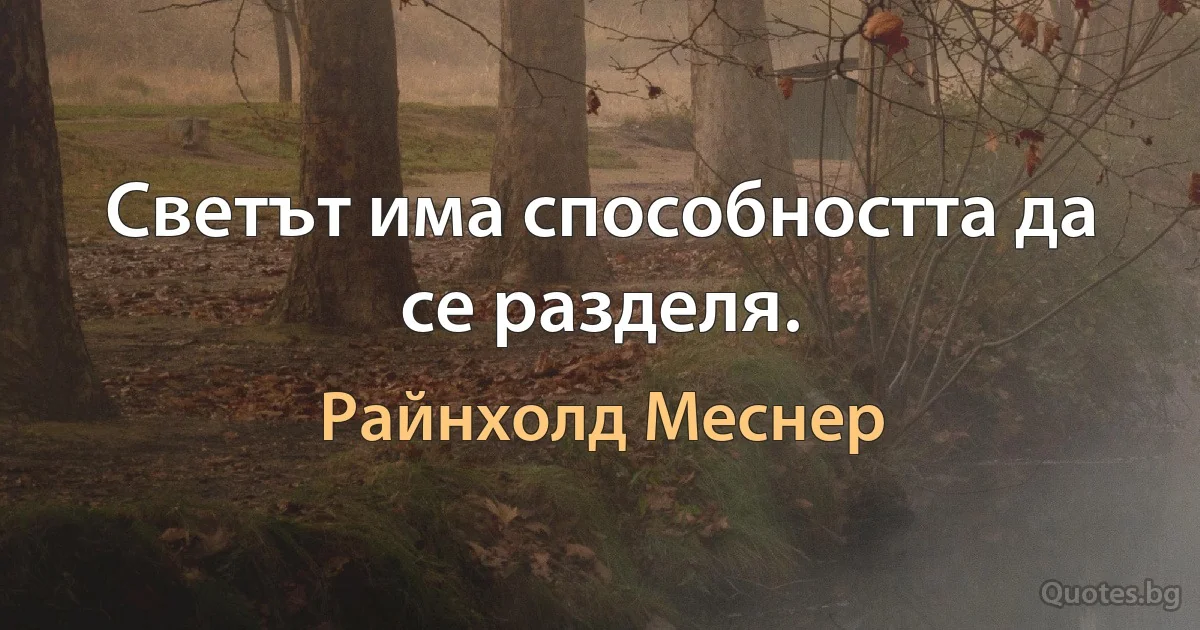 Светът има способността да се разделя.

Райнхолд Меснер

Quotes.bg